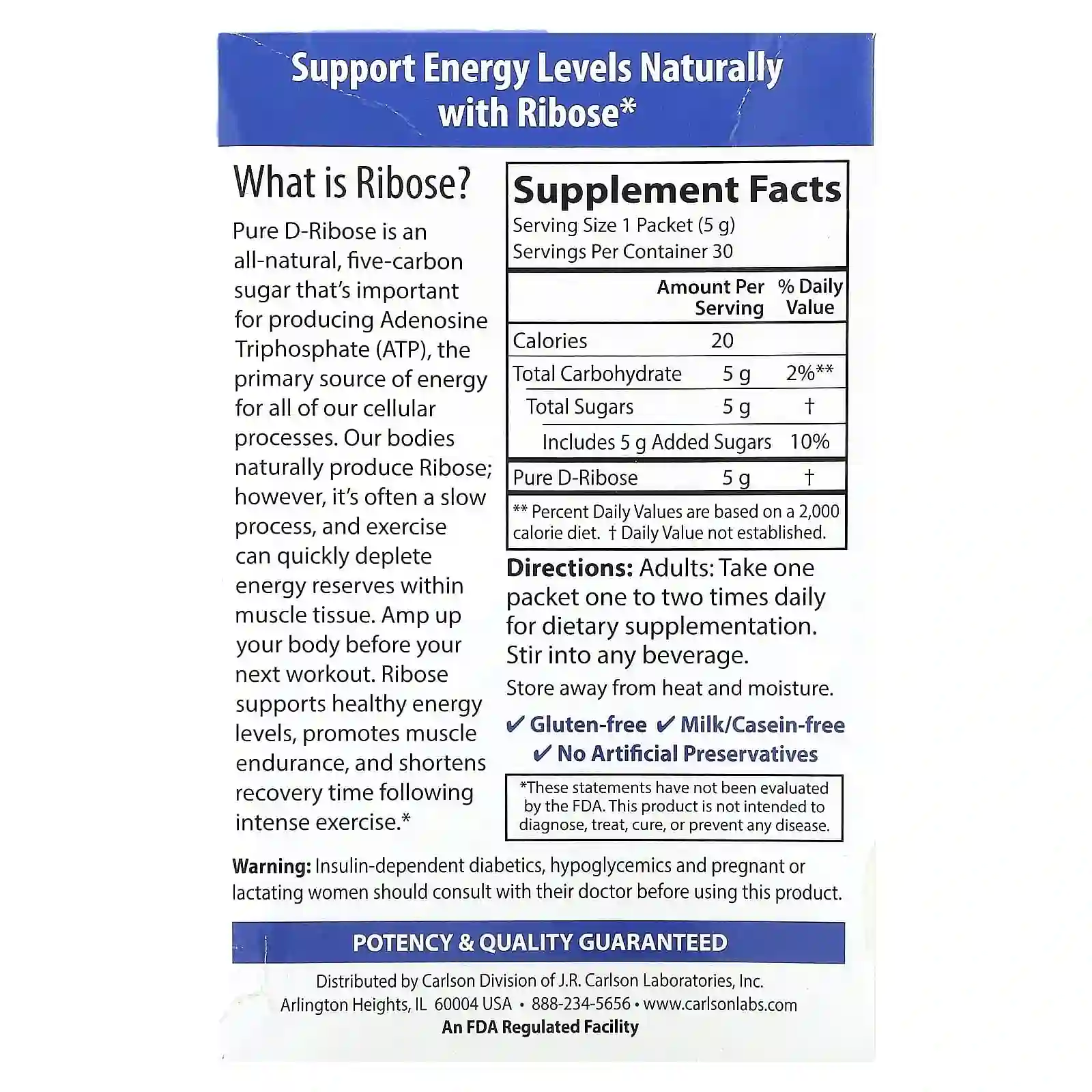 Support Energy Levels Naturally with Ribose*

What is Ribose?

Pure D-Ribose is an all-natural, five-carbon sugar that's important for producing Adenosine Triphosphate (ATP), the primary source of energy for all of our cellular processes. Our bodies naturally produce Ribose; however, it's often a slow process, and exercise can quickly deplete energy reserves within muscle tissue. Amp up your body before your next workout. Ribose supports healthy energy levels, promotes muscle endurance, and shortens recovery time following intense exercise.*

Supplement Facts
Serving Size 1 Packet (5 g)
Servings Per Container 30

| | Amount Per Serving | % Daily Value |
|---|---|---|
| Calories | 20 | |
| Total Carbohydrate | 5 g | 2%** |
| Total Sugars | 5 g | † |
| Includes 5 g Added Sugars | | 10% |
| Pure D-Ribose | 5 g | † |

** Percent Daily Values are based on a 2,000 calorie diet. † Daily Value not established.

Directions: Adults: Take one packet one to two times daily for dietary supplementation. Stir into any beverage.

Store away from heat and moisture.

✔ Gluten-free ✔ Milk/Casein-free
✔ No Artificial Preservatives

*These statements have not been evaluated by the FDA. This product is not intended to diagnose, treat, cure, or prevent any disease.

Warning: Insulin-dependent diabetics, hypoglycemics and pregnant or lactating women should consult with their doctor before using this product.

POTENCY & QUALITY GUARANTEED

Distributed by Carlson Division of J.R. Carlson Laboratories, Inc.
Arlington Heights, IL 60004 USA • 888-234-5656 • www.carlsonlabs.com
An FDA Regulated Facility